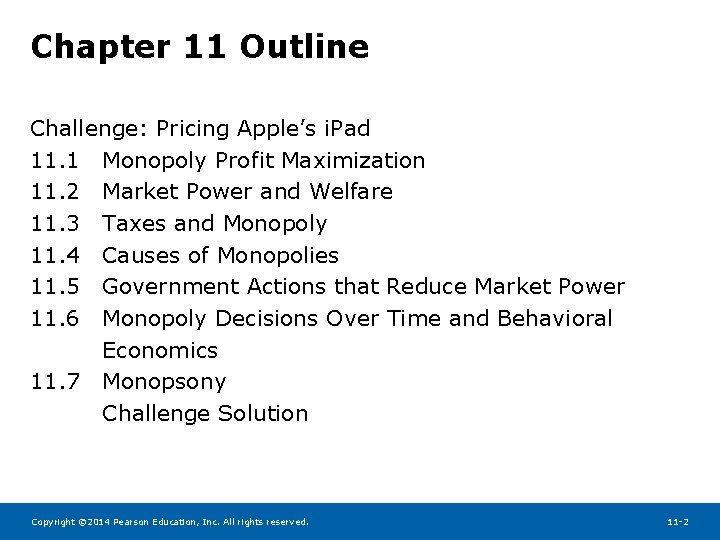 Chapter 11 Outline

Challenge: Pricing Apple's iPad
11.1 Monopoly Profit Maximization
11.2 Market Power and Welfare
11.3 Taxes and Monopoly
11.4 Causes of Monopolies
11.5 Government Actions that Reduce Market Power
11.6 Monopoly Decisions Over Time and Behavioral Economics
11.7 Monopsony
Challenge Solution

Copyright ©2014 Pearson Education, Inc. All rights reserved.

11-2